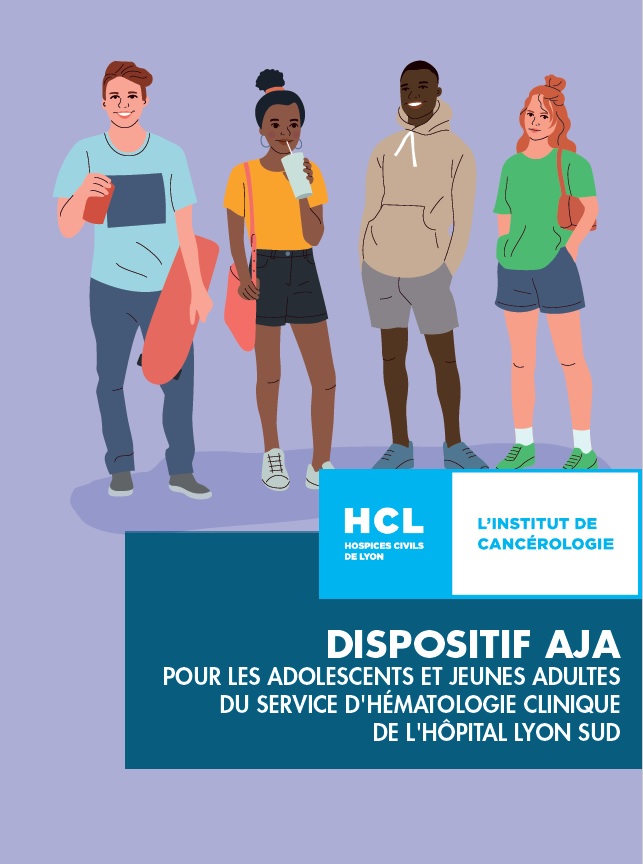 HCL
HOSPICES CIVILS
DE LYON

L'INSTITUT DE
CANCÉROLOGIE

DISPOSITIF AJA
POUR LES ADOLESCENTS ET JEUNES ADULTES
DU SERVICE D'HÉMATOLOGIE CLINIQUE
DE L'HÔPITAL LYON SUD